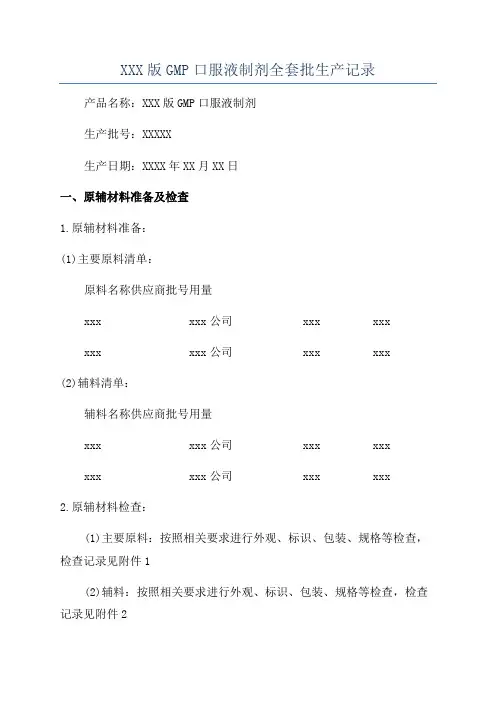 XXX版GMP口服液制剂全套批生产记录

产品名称：XXX版GMP口服液制剂

生产批号：XXXXX

生产日期：XXXX年XX月XX日

一、原辅材料准备及检查

1.原辅材料准备：

(1)主要原料清单：

原料名称供应商批号用量

xxx xxx公司 xxx xxx

xxx xxx公司 xxx xxx

(2)辅料清单：

辅料名称供应商批号用量

xxx xxx公司 xxx xxx

xxx xxx公司 xxx xxx

2.原辅材料检查：

(1)主要原料：按照相关要求进行外观、标识、包装、规格等检查，检查记录见附件1

(2)辅料：按照相关要求进行外观、标识、包装、规格等检查，检查记录见附件2